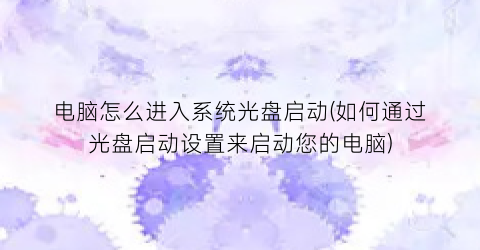 电脑怎么进入系统光盘启动(如何通过光盘启动设置来启动您的电脑)